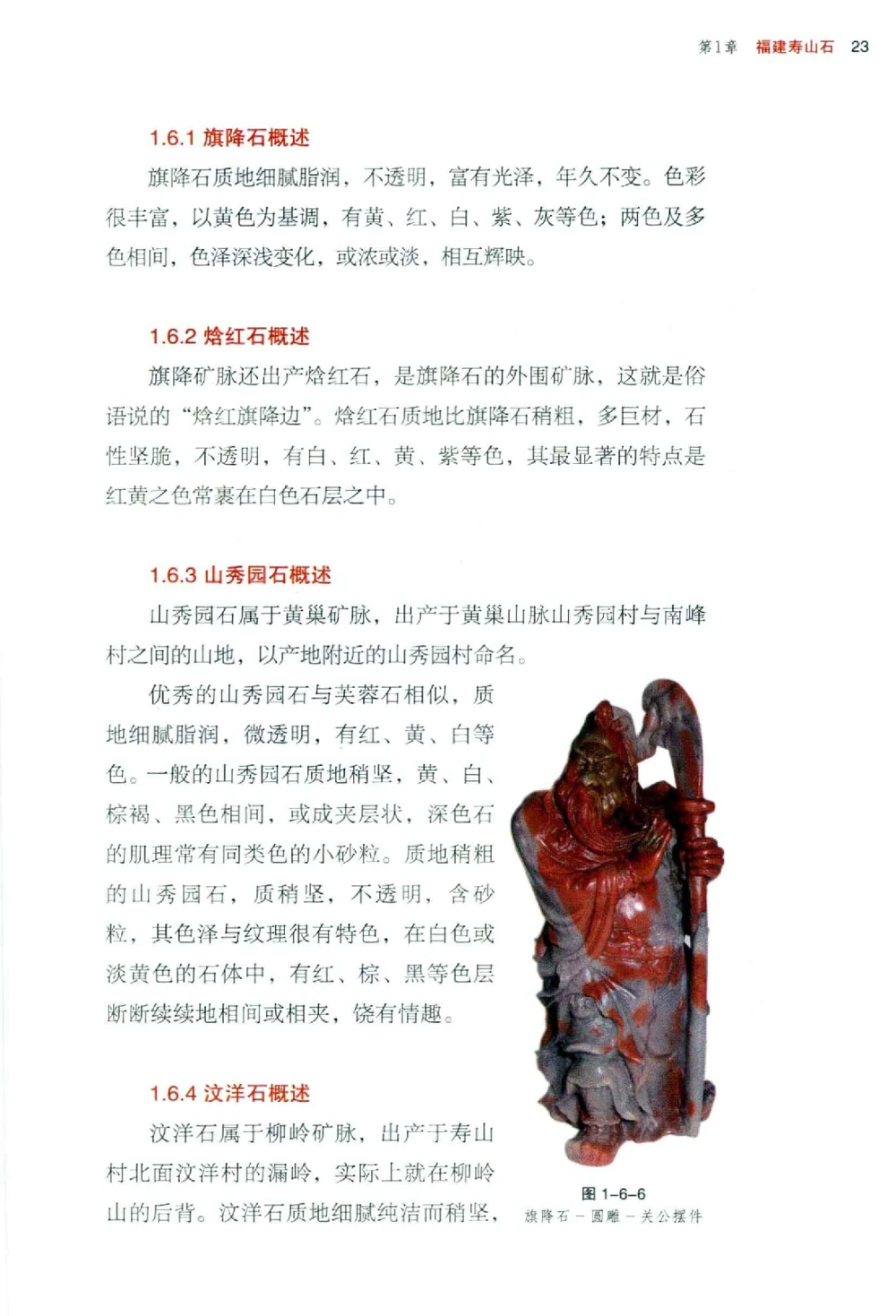 第1章　福建寿山石　23

1.6.1 旗降石概述

旗降石质地细腻脂润，不透明，富有光泽，年久不变。色彩很丰富，以黄色为基调，有黄、红、白、紫、灰等色；两色及多色相间，色泽深浅变化，或浓或淡，相互辉映。

1.6.2 焓红石概述

旗降矿脉还出产焓红石，是旗降石的外围矿脉，这就是俗语说的“焓红旗降边”。焓红石质地比旗降石稍粗，多巨材，石性坚脆，不透明，有白、红、黄、紫等色，其最显著的特点是红黄之色常裹在白色石层之中。

1.6.3 山秀园石概述

山秀园石属于黄巢矿脉，出产于黄巢山脉山秀园村与南峰村之间的山地，以产地附近的山秀园村命名。

优秀的山秀园石与芙蓉石相似，质地细腻脂润，微透明，有红、黄、白等色。一般的山秀园石质地稍坚，黄、白、棕褐、黑色相间，或成夹层状，深色石的肌理常有同类色的小砂粒。质地稍粗的山秀园石，质稍坚，不透明，含砂粒，其色泽与纹理很有特色，在白色或淡黄色的石体中，有红、棕、黑等色层断断续续地相间或相夹，饶有情趣。

1.6.4 汶洋石概述

汶洋石属于柳岭矿脉，出产于寿山村北面汶洋村的漏岭，实际上就在柳岭山的后背。汶洋石质地细腻纯洁而稍坚，

图 1-6-6
旗降石－圆雕－关公摆件